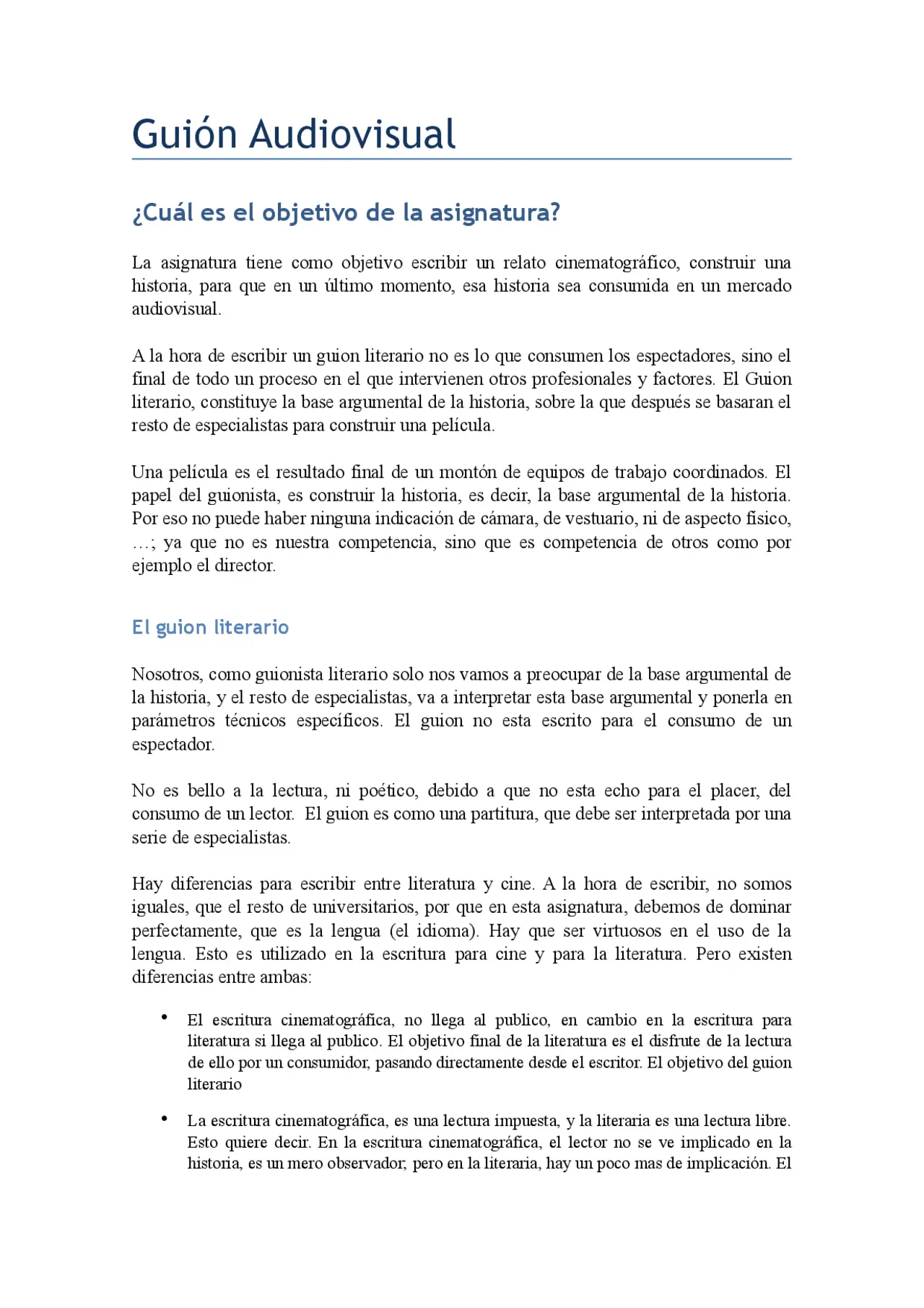 Guión Audiovisual

¿Cuál es el objetivo de la asignatura?

La asignatura tiene como objetivo escribir un relato cinematográfico, construir una historia, para que en un último momento, esa historia sea consumida en un mercado audiovisual.

A la hora de escribir un guion literario no es lo que consumen los espectadores, sino el final de todo un proceso en el que intervienen otros profesionales y factores. El Guion literario, constituye la base argumental de la historia, sobre la que después se basaran el resto de especialistas para construir una película.

Una película es el resultado final de un montón de equipos de trabajo coordinados. El papel del guionista, es construir la historia, es decir, la base argumental de la historia. Por eso no puede haber ninguna indicación de cámara, de vestuario, ni de aspecto físico, …; ya que no es nuestra competencia, sino que es competencia de otros como por ejemplo el director.

El guion literario

Nosotros, como guionista literario solo nos vamos a preocupar de la base argumental de la historia, y el resto de especialistas, va a interpretar esta base argumental y ponerla en parámetros técnicos específicos. El guion no esta escrito para el consumo de un espectador.

No es bello a la lectura, ni poético, debido a que no esta echo para el placer, del consumo de un lector. El guion es como una partitura, que debe ser interpretada por una serie de especialistas.

Hay diferencias para escribir entre literatura y cine. A la hora de escribir, no somos iguales, que el resto de universitarios, por que en esta asignatura, debemos de dominar perfectamente, que es la lengua (el idioma). Hay que ser virtuosos en el uso de la lengua. Esto es utilizado en la escritura para cine y para la literatura. Pero existen diferencias entre ambas:

• El escritura cinematográfica, no llega al publico, en cambio en la escritura para literatura si llega al publico. El objetivo final de la literatura es el disfrute de la lectura de ello por un consumidor, pasando directamente desde el escritor. El objetivo del guion literario

• La escritura cinematográfica, es una lectura impuesta, y la literaria es una lectura libre. Esto quiere decir. En la escritura cinematográfica, el lector no se ve implicado en la historia, es un mero observador, pero en la literaria, hay un poco mas de implicación. El